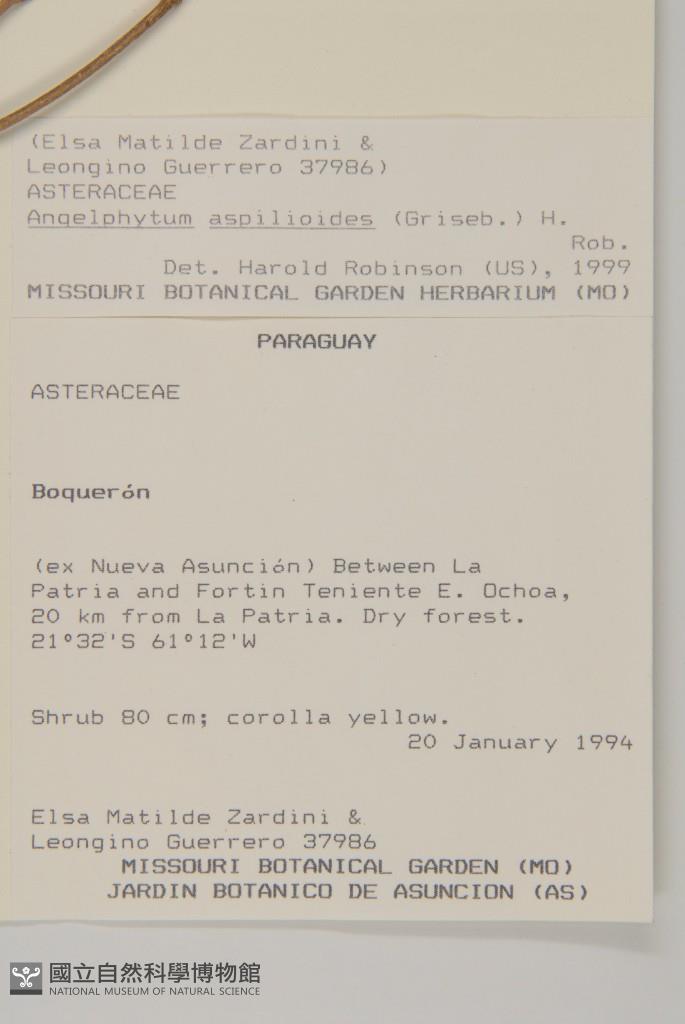 (Elsa Matilde Zardini &
Leongino Guerrero 37986)
ASTERACEAE
Angelphytum aspilioides (Griseb.) H. Rob.
Det. Harold Robinson (US), 1999
MISSOURI BOTANICAL GARDEN HERBARIUM (MO)

PARAGUAY

ASTERACEAE

Boquerón

(ex Nueva Asunción) Between La Patria and Fortin Teniente E. Ochoa, 20 km from La Patria. Dry forest. 21°32'S 61°12'W

Shrub 80 cm; corolla yellow.
20 January 1994

Elsa Matilde Zardini &
Leongino Guerrero 37986
MISSOURI BOTANICAL GARDEN (MO)
JARDIN BOTANICO DE ASUNCION (AS)

國立自然科學博物館
NATIONAL MUSEUM OF NATURAL SCIENCE